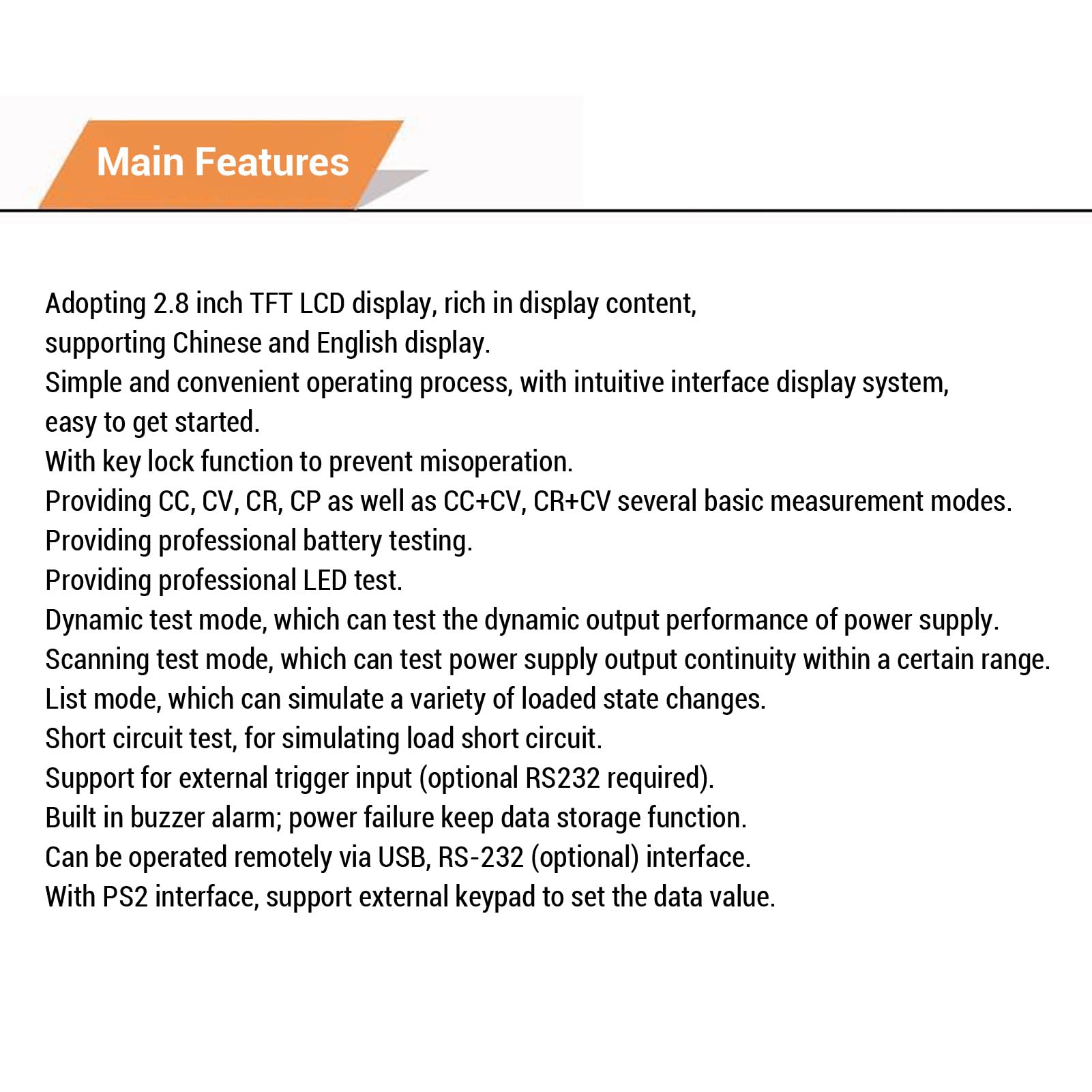 Main Features

Adopting 2.8 inch TFT LCD display, rich in display content, supporting Chinese and English display.
Simple and convenient operating process, with intuitive interface display system, easy to get started.
With key lock function to prevent misoperation.
Providing CC, CV, CR, CP as well as CC+CV, CR+CV several basic measurement modes.
Providing professional battery testing.
Providing professional LED test.
Dynamic test mode, which can test the dynamic output performance of power supply.
Scanning test mode, which can test power supply output continuity within a certain range.
List mode, which can simulate a variety of loaded state changes.
Short circuit test, for simulating load short circuit.
Support for external trigger input (optional RS232 required).
Built in buzzer alarm; power failure keep data storage function.
Can be operated remotely via USB, RS-232 (optional) interface.
With PS2 interface, support external keypad to set the data value.